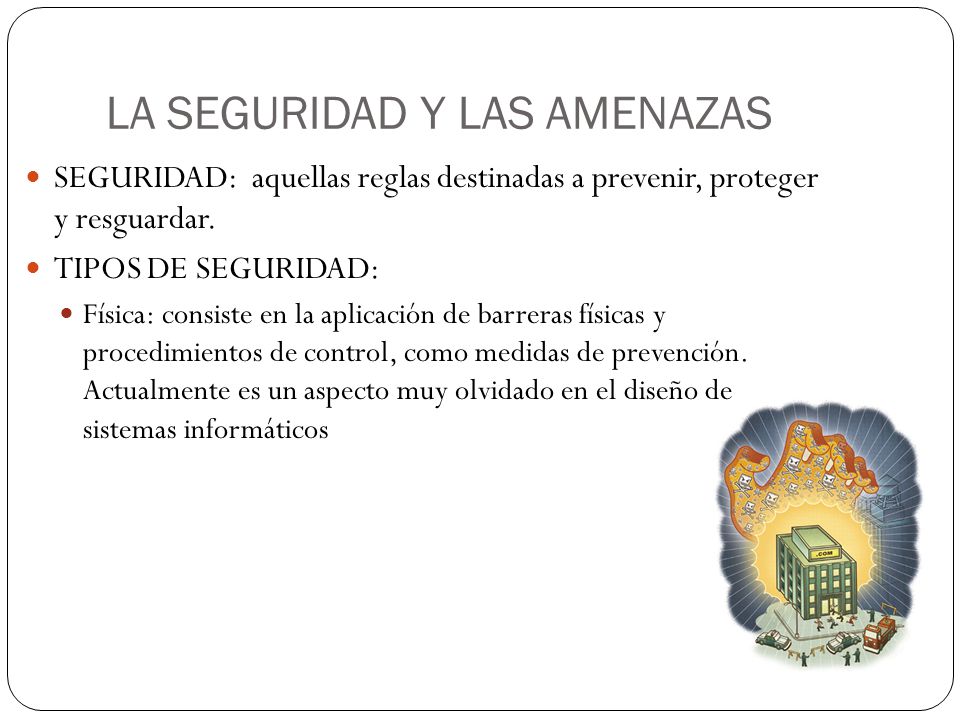 LA SEGURIDAD Y LAS AMENAZAS

SEGURIDAD: aquellas reglas destinadas a prevenir, proteger y resguardar.

TIPOS DE SEGURIDAD:

Física: consiste en la aplicación de barreras físicas y procedimientos de control, como medidas de prevención. Actualmente es un aspecto muy olvidado en el diseño de sistemas informáticos

.COM